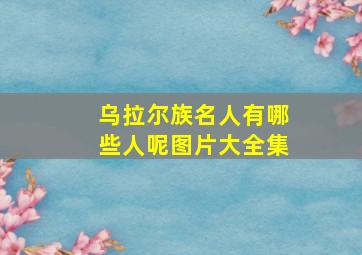 乌拉尔族名人有哪些人呢图片大全集